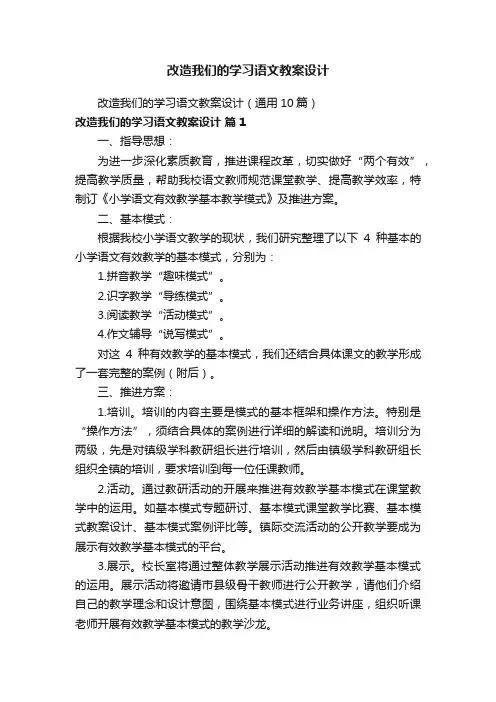 改造我们的学习语文教案设计

改造我们的学习语文教案设计（通用10篇）

改造我们的学习语文教案设计 篇1

一、指导思想：

为进一步深化素质教育，推进课程改革，切实做好“两个有效”，提高教学质量，帮助我校语文教师规范课堂教学、提高教学效率，特制订《小学语文有效教学基本教学模式》及推进方案。

二、基本模式：

根据我校小学语文教学的现状，我们研究整理了以下 4 种基本的小学语文有效教学的基本模式，分别为：

1.拼音教学“趣味模式”。

2.识字教学“导练模式”。

3.阅读教学“活动模式”。

4.作文辅导“说写模式”。

对这 4 种有效教学的基本模式，我们还结合具体课文的教学形成了一套完整的案例（附后）。

三、推进方案：

1.培训。培训的内容主要是模式的基本框架和操作方法。特别是“操作方法”，须结合具体的案例进行详细的解读和说明。培训分为两级，先是对镇级学科教研组长进行培训，然后由镇级学科教研组长组织全镇的培训，要求培训到每一位任课教师。

2.活动。通过教研活动的开展来推进有效教学基本模式在课堂教学中的运用。如基本模式专题研讨、基本模式课堂教学比赛、基本模式教案设计、基本模式案例评比等。镇际交流活动的公开教学要成为展示有效教学基本模式的平台。

3.展示。校长室将通过整体教学展示活动推进有效教学基本模式的运用。展示活动将邀请市县级骨干教师进行公开教学，请他们介绍自己的教学理念和设计意图，围绕基本模式进行业务讲座，组织听课老师开展有效教学基本模式的教学沙龙。